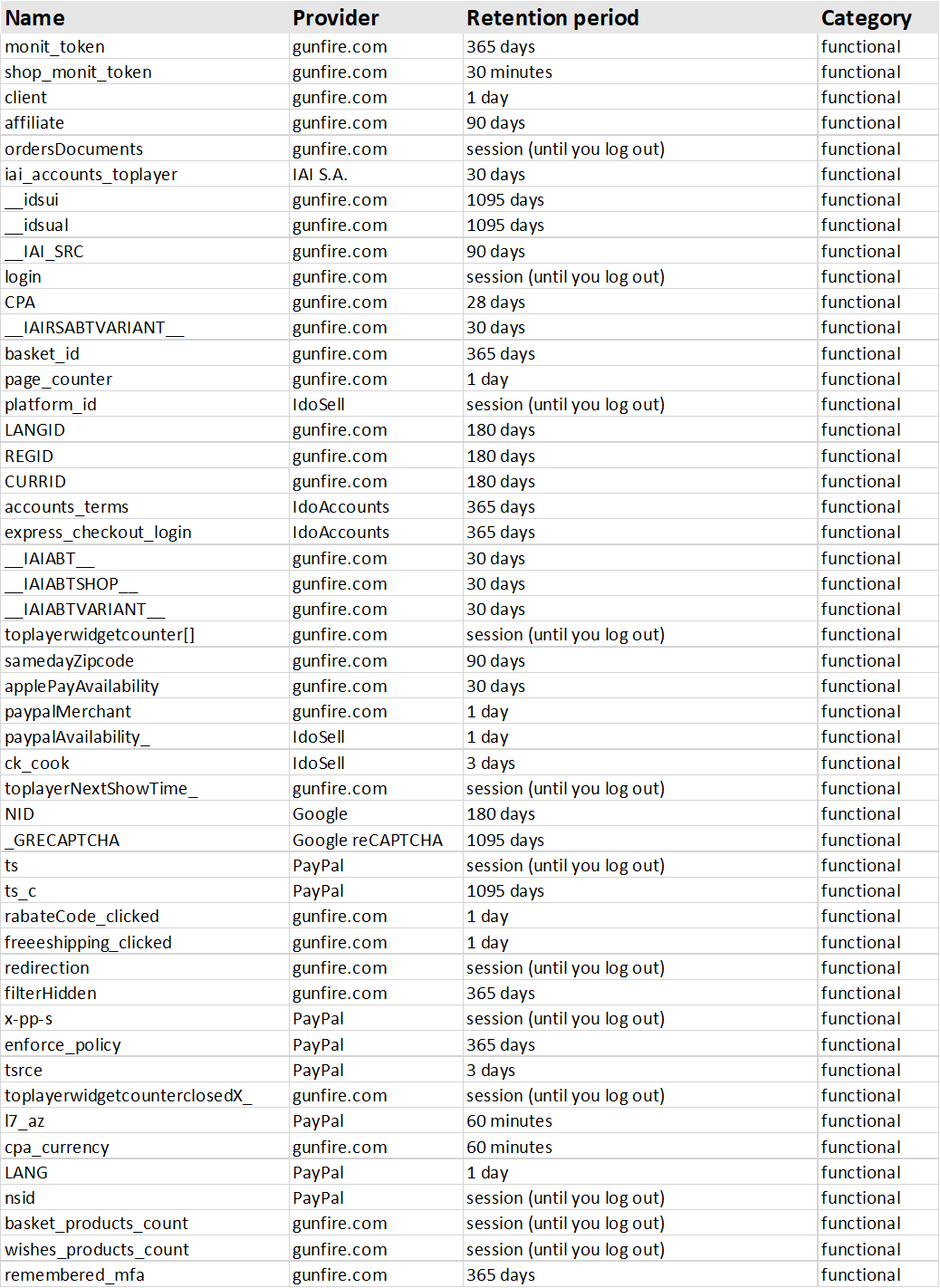 | Name | Provider | Retention period | Category |
|---|---|---|---|
| monit_token | gunfire.com | 365 days | functional |
| shop_monit_token | gunfire.com | 30 minutes | functional |
| client | gunfire.com | 1 day | functional |
| affiliate | gunfire.com | 90 days | functional |
| ordersDocuments | gunfire.com | session (until you log out) | functional |
| iai_accounts_toplayer | IAI S.A. | 30 days | functional |
| __idsui | gunfire.com | 1095 days | functional |
| __idsual | gunfire.com | 1095 days | functional |
| __IAI_SRC | gunfire.com | 90 days | functional |
| login | gunfire.com | session (until you log out) | functional |
| CPA | gunfire.com | 28 days | functional |
| __IAIRSABTVARIANT__ | gunfire.com | 30 days | functional |
| basket_id | gunfire.com | 365 days | functional |
| page_counter | gunfire.com | 1 day | functional |
| platform_id | IdoSell | session (until you log out) | functional |
| LANGID | gunfire.com | 180 days | functional |
| REGID | gunfire.com | 180 days | functional |
| CURRID | gunfire.com | 180 days | functional |
| accounts_terms | IdoAccounts | 365 days | functional |
| express_checkout_login | IdoAccounts | 365 days | functional |
| __IAIABT__ | gunfire.com | 30 days | functional |
| __IAIABTSHOP__ | gunfire.com | 30 days | functional |
| __IAIABTVARIANT__ | gunfire.com | 30 days | functional |
| toplayerwidgetcounter[] | gunfire.com | session (until you log out) | functional |
| samedayZipcode | gunfire.com | 90 days | functional |
| applePayAvailability | gunfire.com | 30 days | functional |
| paypalMerchant | gunfire.com | 1 day | functional |
| paypalAvailability_ | IdoSell | 1 day | functional |
| ck_cook | IdoSell | 3 days | functional |
| toplayerNextShowTime_ | gunfire.com | session (until you log out) | functional |
| NID | Google | 180 days | functional |
| _GRECAPTCHA | Google reCAPTCHA | 1095 days | functional |
| ts | PayPal | session (until you log out) | functional |
| ts_c | PayPal | 1095 days | functional |
| rabateCode_clicked | gunfire.com | 1 day | functional |
| freeeshipping_clicked | gunfire.com | 1 day | functional |
| redirection | gunfire.com | session (until you log out) | functional |
| filterHidden | gunfire.com | 365 days | functional |
| x-pp-s | PayPal | session (until you log out) | functional |
| enforce_policy | PayPal | 365 days | functional |
| tsrce | PayPal | 3 days | functional |
| toplayerwidgetcounterclosedX_ | gunfire.com | session (until you log out) | functional |
| l7_az | PayPal | 60 minutes | functional |
| cpa_currency | gunfire.com | 60 minutes | functional |
| LANG | PayPal | 1 day | functional |
| nsid | PayPal | session (until you log out) | functional |
| basket_products_count | gunfire.com | session (until you log out) | functional |
| wishes_products_count | gunfire.com | session (until you log out) | functional |
| remembered_mfa | gunfire.com | 365 days | functional |